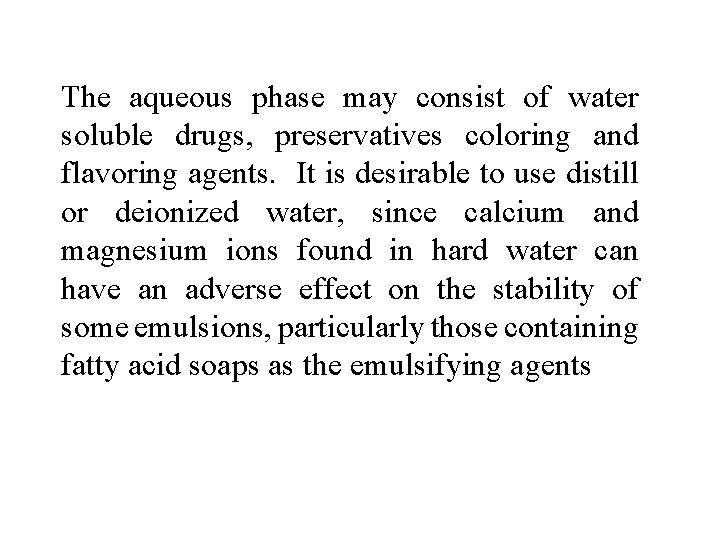 The aqueous phase may consist of water soluble drugs, preservatives coloring and flavoring agents. It is desirable to use distill or deionized water, since calcium and magnesium ions found in hard water can have an adverse effect on the stability of some emulsions, particularly those containing fatty acid soaps as the emulsifying agents